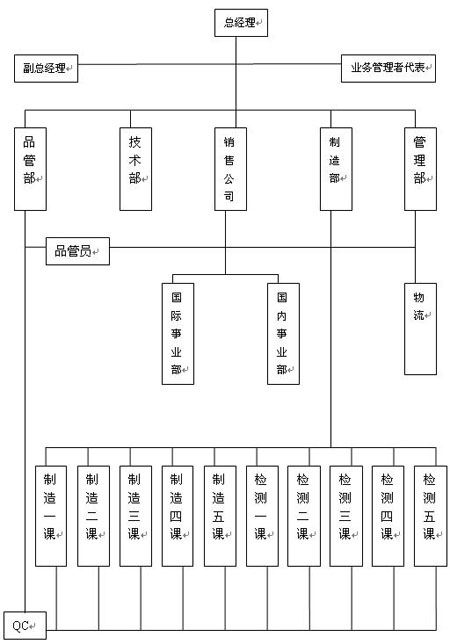 总经理

副总经理

业务管理者代表

品管部

技术部

销售公司

制造部

管理部

品管员

国际事业部

国内事业部

物流

制造一课

制造二课

制造三课

制造四课

制造五课

检测一课

检测二课

检测三课

检测四课

检测五课

QC